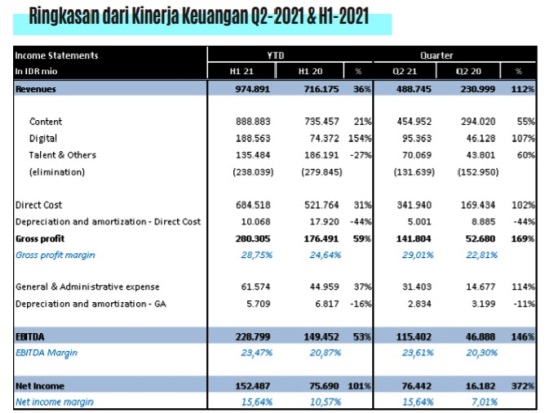 Ringkasan dari Kinerja Keuangan Q2-2021 & H1-2021

| Income Statements | YTD | | | Quarter | | |
|---|---|---|---|---|---|---|
| In IDR mio | H1 21 | H1 20 | % | Q2 21 | Q2 20 | % |
| Revenues | 974.891 | 716.175 | 36% | 488.745 | 230.999 | 112% |
| Content | 888.883 | 735.457 | 21% | 454.952 | 294.020 | 55% |
| Digital | 188.563 | 74.372 | 154% | 95.363 | 46.128 | 107% |
| Talent & Others | 135.484 | 186.191 | -27% | 70.069 | 43.801 | 60% |
| (elimination) | (238.039) | (279.845) | | (131.639) | (152.950) | |
| Direct Cost | 684.518 | 521.764 | 31% | 341.940 | 169.434 | 102% |
| Depreciation and amortization - Direct Cost | 10.068 | 17.920 | -44% | 5.001 | 8.885 | -44% |
| Gross profit | 280.305 | 176.491 | 59% | 141.804 | 52.680 | 169% |
| Gross profit margin | 28,75% | 24,64% | | 29,01% | 22,81% | |
| General & Administrative expense | 61.574 | 44.959 | 37% | 31.403 | 14.677 | 114% |
| Depreciation and amortization - GA | 5.709 | 6.817 | -16% | 2.834 | 3.199 | -11% |
| EBITDA | 228.799 | 149.452 | 53% | 115.402 | 46.888 | 146% |
| EBITDA Margin | 23,47% | 20,87% | | 23,61% | 20,30% | |
| Net Income | 152.487 | 75.690 | 101% | 76.442 | 16.182 | 372% |
| Net income margin | 15,64% | 10,57% | | 15,64% | 7,01% | |